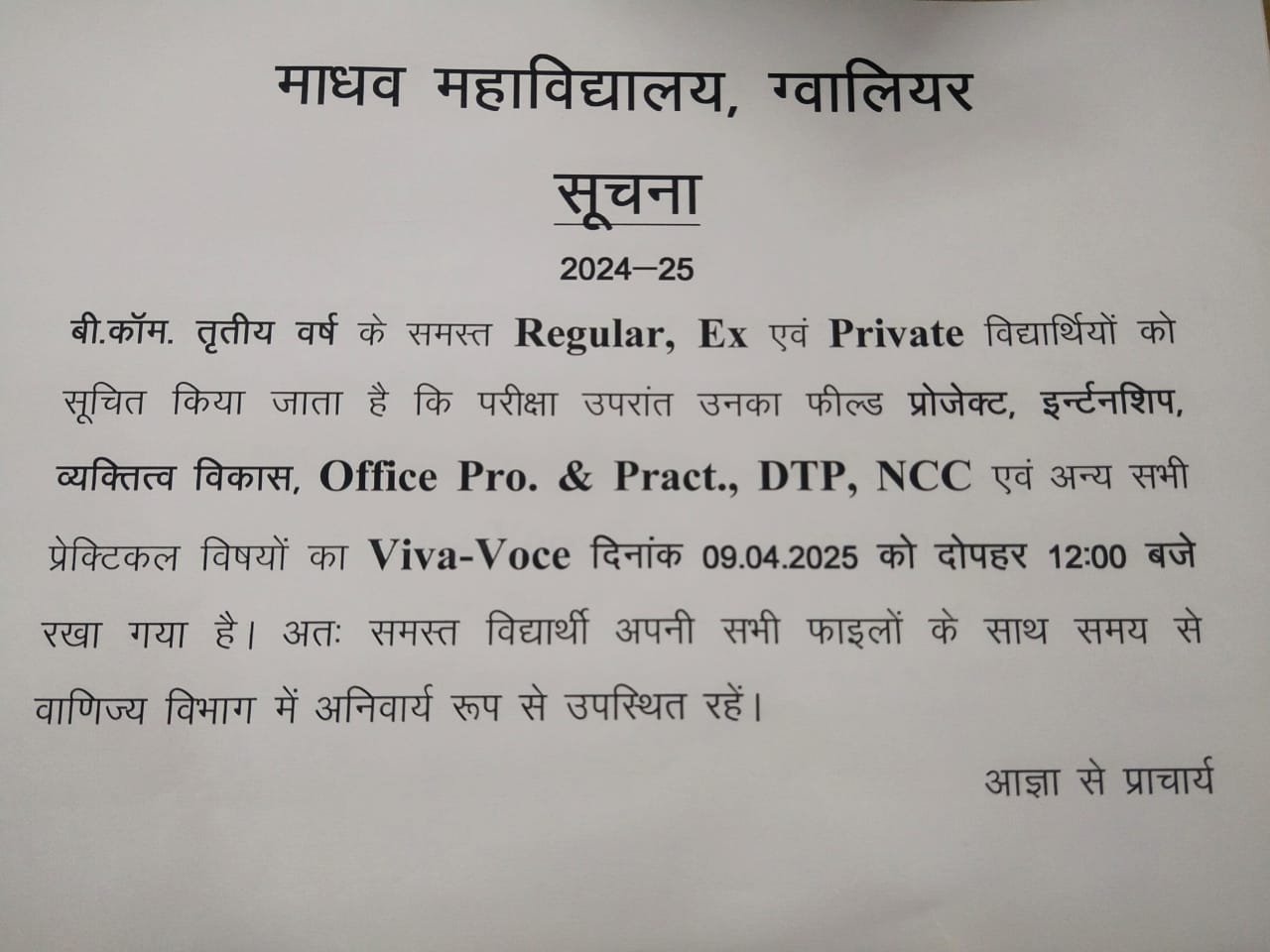 माधव महाविद्यालय, ग्वालियर

सूचना

2024–25

बी.कॉम. तृतीय वर्ष के समस्त Regular, Ex एवं Private विद्यार्थियों को सूचित किया जाता है कि परीक्षा उपरांत उनका फील्ड प्रोजेक्ट, इर्न्टनशिप, व्यक्तित्व विकास, Office Pro. & Pract., DTP, NCC एवं अन्य सभी प्रेक्टिकल विषयों का Viva-Voce दिनांक 09.04.2025 को दोपहर 12:00 बजे रखा गया है। अतः समस्त विद्यार्थी अपनी सभी फाइलों के साथ समय से वाणिज्य विभाग में अनिवार्य रूप से उपस्थित रहें।

आज्ञा से प्राचार्य